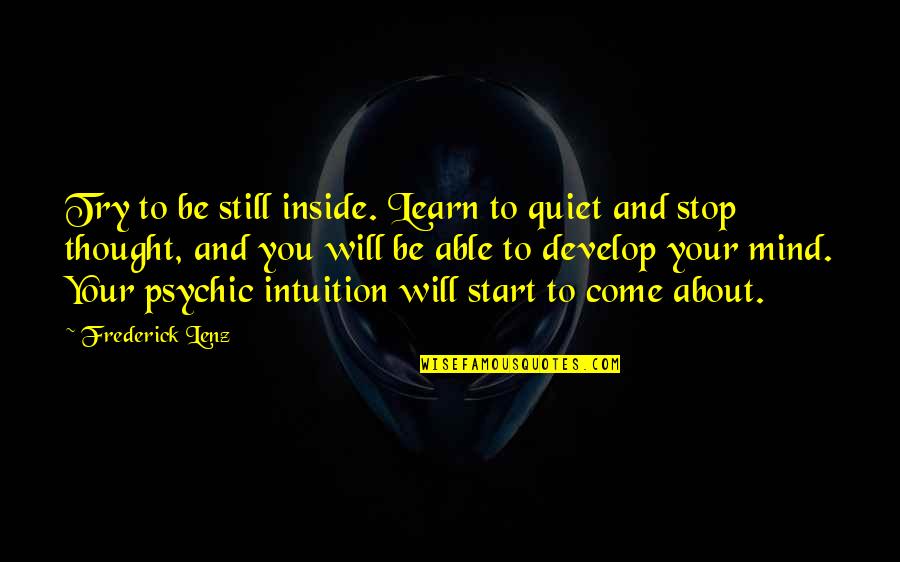 Try to be still inside. Learn to quiet and stop thought, and you will be able to develop your mind. Your psychic intuition will start to come about.

~ Frederick Lenz

WISEFAMOUSQUOTES.COM